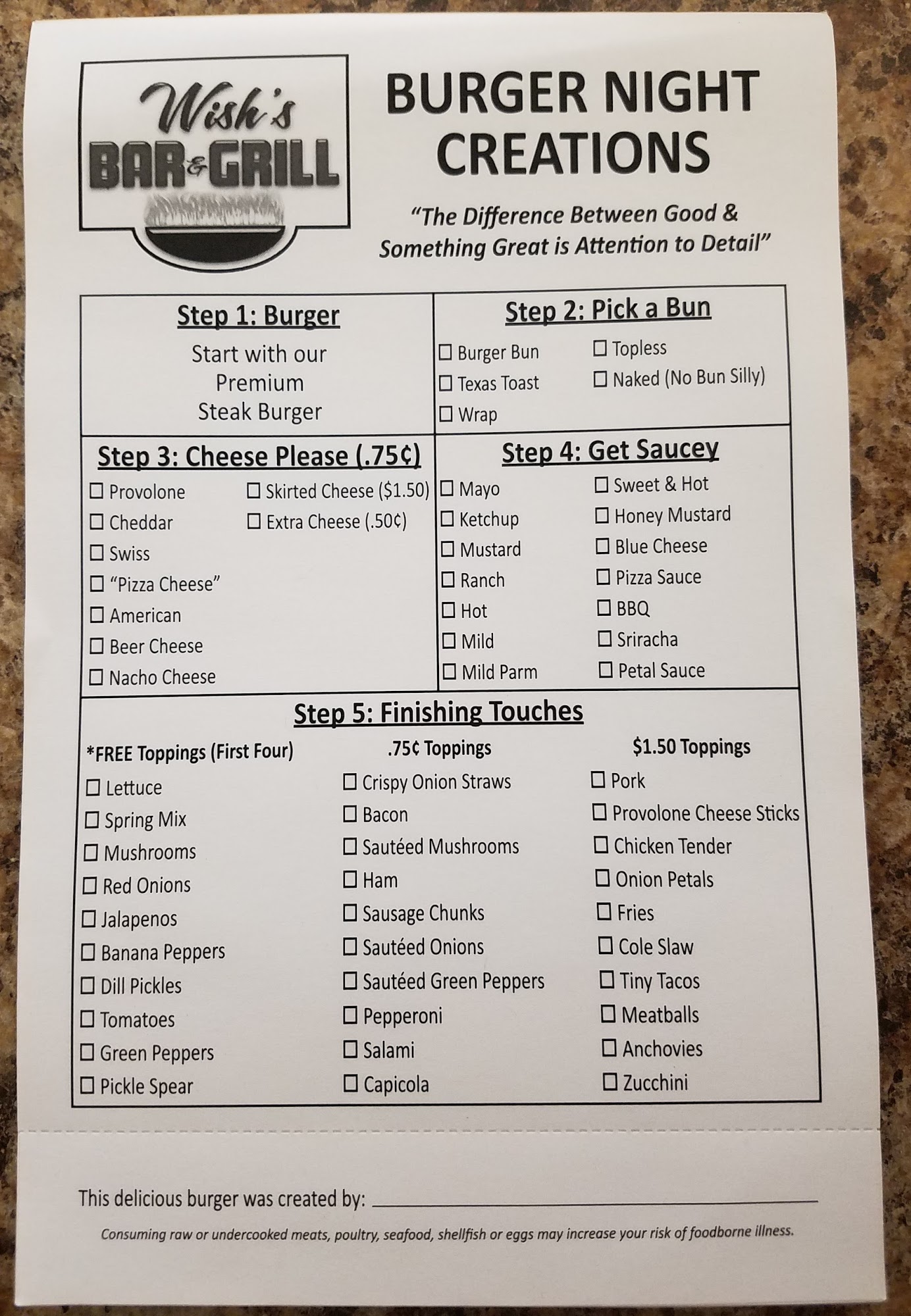 Wish's BAR & GRILL

BURGER NIGHT CREATIONS

"The Difference Between Good & Something Great is Attention to Detail"

Step 1: Burger

Start with our Premium Steak Burger

Step 2: Pick a Bun

☐ Burger Bun
☐ Texas Toast
☐ Wrap
☐ Topless
☐ Naked (No Bun Silly)

Step 3: Cheese Please (.75¢)

☐ Provolone
☐ Cheddar
☐ Swiss
☐ "Pizza Cheese"
☐ American
☐ Beer Cheese
☐ Nacho Cheese
☐ Skirted Cheese ($1.50)
☐ Extra Cheese (.50¢)

Step 4: Get Saucey

☐ Mayo
☐ Ketchup
☐ Mustard
☐ Ranch
☐ Hot
☐ Mild
☐ Mild Parm
☐ Sweet & Hot
☐ Honey Mustard
☐ Blue Cheese
☐ Pizza Sauce
☐ BBQ
☐ Sriracha
☐ Petal Sauce

Step 5: Finishing Touches

*FREE Toppings (First Four)

☐ Lettuce
☐ Spring Mix
☐ Mushrooms
☐ Red Onions
☐ Jalapenos
☐ Banana Peppers
☐ Dill Pickles
☐ Tomatoes
☐ Green Peppers
☐ Pickle Spear

.75¢ Toppings

☐ Crispy Onion Straws
☐ Bacon
☐ Sautéed Mushrooms
☐ Ham
☐ Sausage Chunks
☐ Sautéed Onions
☐ Sautéed Green Peppers
☐ Pepperoni
☐ Salami
☐ Capicola

$1.50 Toppings

☐ Pork
☐ Provolone Cheese Sticks
☐ Chicken Tender
☐ Onion Petals
☐ Fries
☐ Cole Slaw
☐ Tiny Tacos
☐ Meatballs
☐ Anchovies
☐ Zucchini

This delicious burger was created by: ____________________

Consuming raw or undercooked meats, poultry, seafood, shellfish or eggs may increase your risk of foodborne illness.